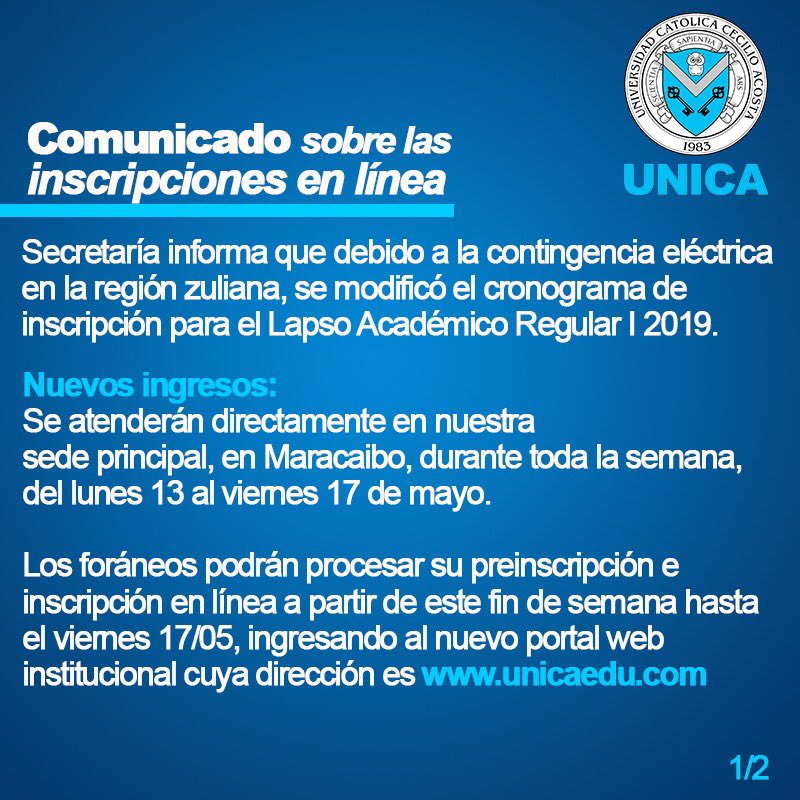 UNIVERSIDAD CATOLICA CECILIO ACOSTA
SAPIENTIA
SCIENTIA
ARS
1983
UNICA

Comunicado sobre las inscripciones en línea

Secretaría informa que debido a la contingencia eléctrica en la región zuliana, se modificó el cronograma de inscripción para el Lapso Académico Regular I 2019.

Nuevos ingresos:
Se atenderán directamente en nuestra sede principal, en Maracaibo, durante toda la semana, del lunes 13 al viernes 17 de mayo.

Los foráneos podrán procesar su preinscripción e inscripción en línea a partir de este fin de semana hasta el viernes 17/05, ingresando al nuevo portal web institucional cuya dirección es www.unicaedu.com

1/2